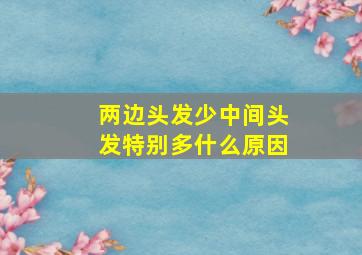 两边头发少中间头发特别多什么原因